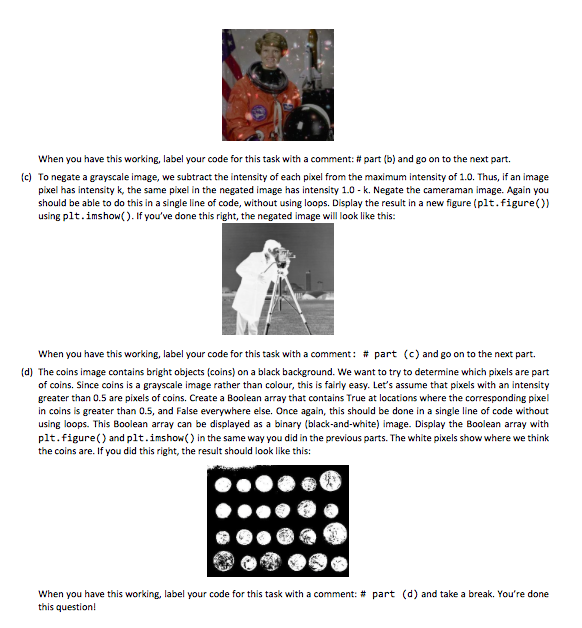 When you have this working, label your code for this task with a comment: # part (b) and go on to the next part.

(c) To negate a grayscale image, we subtract the intensity of each pixel from the maximum intensity of 1.0. Thus, if an image pixel has intensity k, the same pixel in the negated image has intensity 1.0 - k. Negate the cameraman image. Again you should be able to do this in a single line of code, without using loops. Display the result in a new figure (plt.figure()) using plt.imshow(). If you've done this right, the negated image will look like this:

When you have this working, label your code for this task with a comment: # part (c) and go on to the next part.

(d) The coins image contains bright objects (coins) on a black background. We want to try to determine which pixels are part of coins. Since coins is a grayscale image rather than colour, this is fairly easy. Let's assume that pixels with an intensity greater than 0.5 are pixels of coins. Create a Boolean array that contains True at locations where the corresponding pixel in coins is greater than 0.5, and False everywhere else. Once again, this should be done in a single line of code without using loops. This Boolean array can be displayed as a binary (black-and-white) image. Display the Boolean array with plt.figure() and plt.imshow() in the same way you did in the previous parts. The white pixels show where we think the coins are. If you did this right, the result should look like this:

When you have this working, label your code for this task with a comment: # part (d) and take a break. You're done this question!